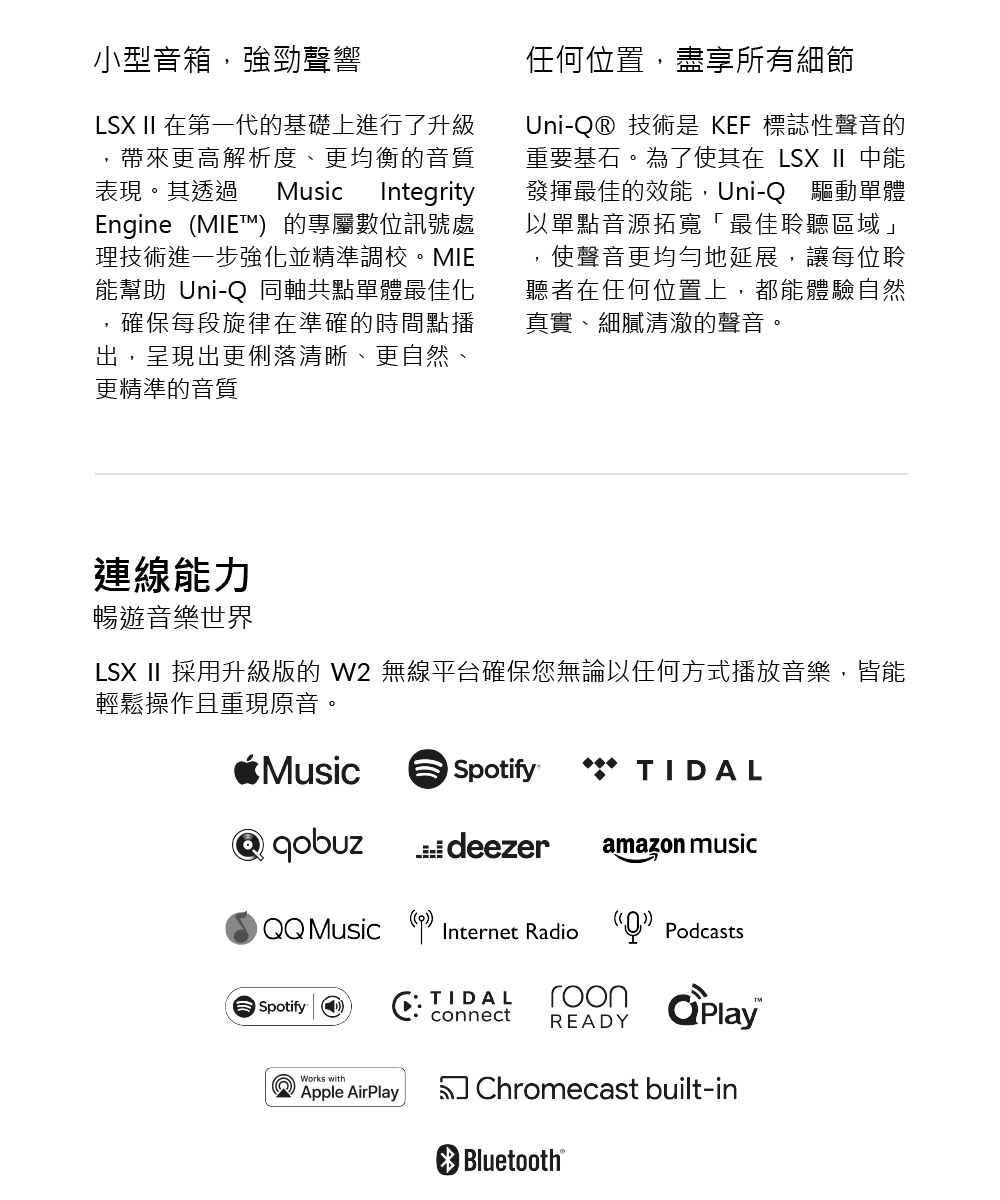 小型音箱，強勁聲響

LSX II 在第一代的基礎上進行了升級，帶來更高解析度、更均衡的音質表現。其透過 Music Integrity Engine (MIE™) 的專屬數位訊號處理技術進一步強化並精準調校。MIE 能幫助 Uni-Q 同軸共點單體最佳化，確保每段旋律在準確的時間點播出，呈現出更俐落清晰、更自然、更精準的音質

任何位置，盡享所有細節

Uni-Q® 技術是 KEF 標誌性聲音的重要基石。為了使其在 LSX II 中能發揮最佳的效能，Uni-Q 驅動單體以單點音源拓寬「最佳聆聽區域」，使聲音更均勻地延展，讓每位聆聽者在任何位置上，都能體驗自然真實、細膩清澈的聲音。

連線能力
暢遊音樂世界

LSX II 採用升級版的 W2 無線平台確保您無論以任何方式播放音樂，皆能輕鬆操作且重現原音。

Music Spotify TIDAL

qobuz deezer amazon music

QQ Music Internet Radio Podcasts

Spotify TIDAL connect roon READY QPlay™

Works with Apple AirPlay Chromecast built-in

Bluetooth®